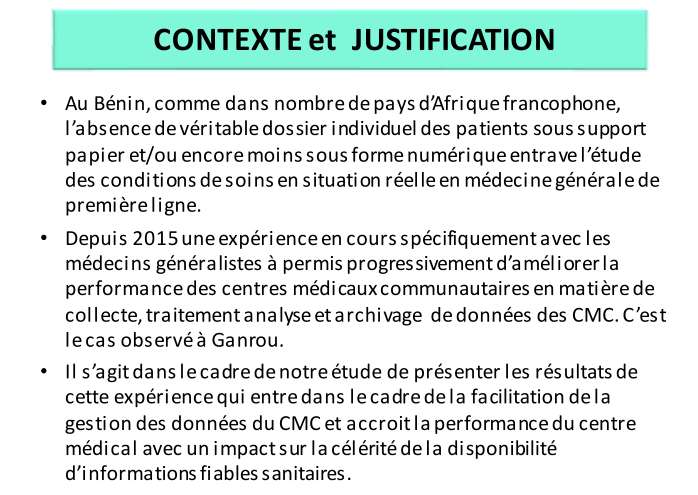 CONTEXTE et JUSTIFICATION

• Au Bénin, comme dans nombre de pays d'Afrique francophone, l'absence de véritable dossier individuel des patients sous support papier et/ou encore moins sous forme numérique entrave l'étude des conditions de soins en situation réelle en médecine générale de première ligne.

• Depuis 2015 une expérience en cours spécifiquement avec les médecins généralistes à permis progressivement d'améliorer la performance des centres médicaux communautaires en matière de collecte, traitement analyse et archivage de données des CMC. C'est le cas observé à Ganrou.

• Il s'agit dans le cadre de notre étude de présenter les résultats de cette expérience qui entre dans le cadre de la facilitation de la gestion des données du CMC et accroit la performance du centre médical avec un impact sur la célérité de la disponibilité d'informations fiables sanitaires.